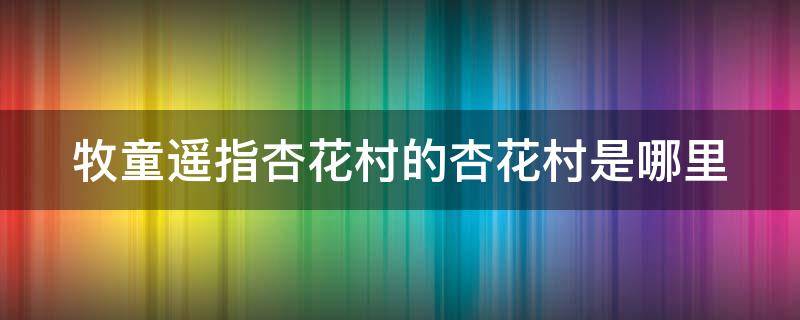 牧童遥指杏花村的杏花村是哪里